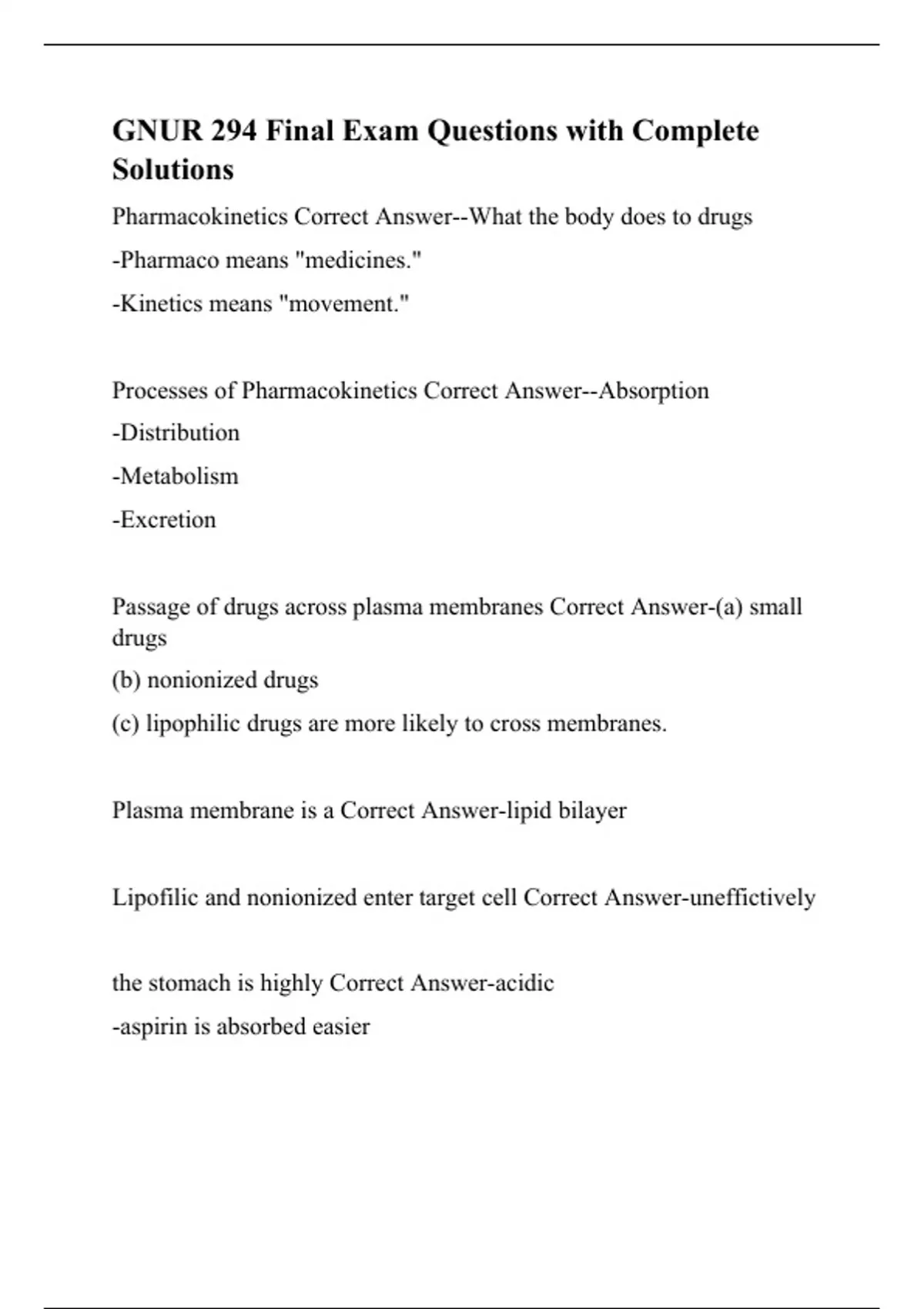 GNUR 294 Final Exam Questions with Complete Solutions

Pharmacokinetics Correct Answer--What the body does to drugs

-Pharmaco means "medicines."

-Kinetics means "movement."

Processes of Pharmacokinetics Correct Answer--Absorption

-Distribution

-Metabolism

-Excretion

Passage of drugs across plasma membranes Correct Answer-(a) small drugs

(b) nonionized drugs

(c) lipophilic drugs are more likely to cross membranes.

Plasma membrane is a Correct Answer-lipid bilayer

Lipofilic and nonionized enter target cell Correct Answer-uneffictively

the stomach is highly Correct Answer-acidic

-aspirin is absorbed easier